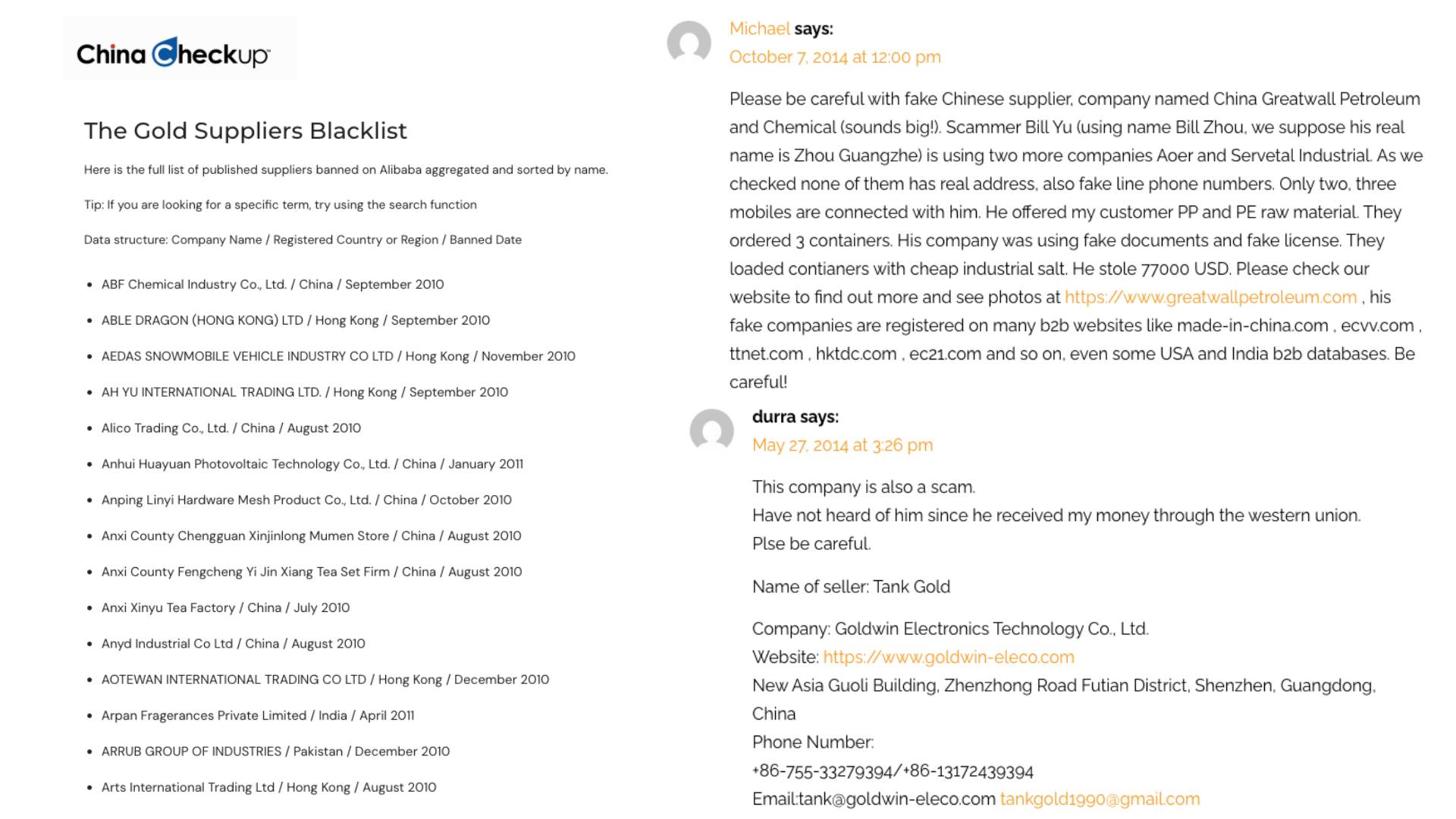 China Checkup

The Gold Suppliers Blacklist

Here is the full list of published suppliers banned on Alibaba aggregated and sorted by name.

Tip: If you are looking for a specific term, try using the search function

Data structure: Company Name / Registered Country or Region / Banned Date

- ABF Chemical Industry Co., Ltd. / China / September 2010
- ABLE DRAGON (HONG KONG) LTD / Hong Kong / September 2010
- AEDAS SNOWMOBILE VEHICLE INDUSTRY CO LTD / Hong Kong / November 2010
- AH YU INTERNATIONAL TRADING LTD. / Hong Kong / September 2010
- Alico Trading Co., Ltd. / China / August 2010
- Anhui Huayuan Photovoltaic Technology Co., Ltd. / China / January 2011
- Anping Linyi Hardware Mesh Product Co., Ltd. / China / October 2010
- Anxi County Chengguan Xinjinlong Mumen Store / China / August 2010
- Anxi County Fengcheng Yi Jin Xiang Tea Set Firm / China / August 2010
- Anxi Xinyu Tea Factory / China / July 2010
- Anyd Industrial Co Ltd / China / August 2010
- AOTEWAN INTERNATIONAL TRADING CO LTD / Hong Kong / December 2010
- Arpan Fragerances Private Limited / India / April 2011
- ARRUB GROUP OF INDUSTRIES / Pakistan / December 2010
- Arts International Trading Ltd / Hong Kong / August 2010

Michael says:
October 7, 2014 at 12:00 pm

Please be careful with fake Chinese supplier, company named China Greatwall Petroleum and Chemical (sounds big!). Scammer Bill Yu (using name Bill Zhou, we suppose his real name is Zhou Guangzhe) is using two more companies Aoer and Servetal Industrial. As we checked none of them has real address, also fake line phone numbers. Only two, three mobiles are connected with him. He offered my customer PP and PE raw material. They ordered 3 containers. His company was using fake documents and fake license. They loaded contianers with cheap industrial salt. He stole 77000 USD. Please check our website to find out more and see photos at https://www.greatwallpetroleum.com , his fake companies are registered on many b2b websites like made-in-china.com , ecvv.com , ttnet.com , hktdc.com , ec21.com and so on, even some USA and India b2b databases. Be careful!

durra says:
May 27, 2014 at 3:26 pm

This company is also a scam.
Have not heard of him since he received my money through the western union.
Plse be careful.

Name of seller: Tank Gold

Company: Goldwin Electronics Technology Co., Ltd.
Website: https://www.goldwin-eleco.com
New Asia Guoli Building, Zhenzhong Road Futian District, Shenzhen, Guangdong, China
Phone Number:
+86-755-33279394/+86-13172439394
Email:tank@goldwin-eleco.com tankgold1990@gmail.com